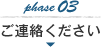 phase 03

ご連絡ください